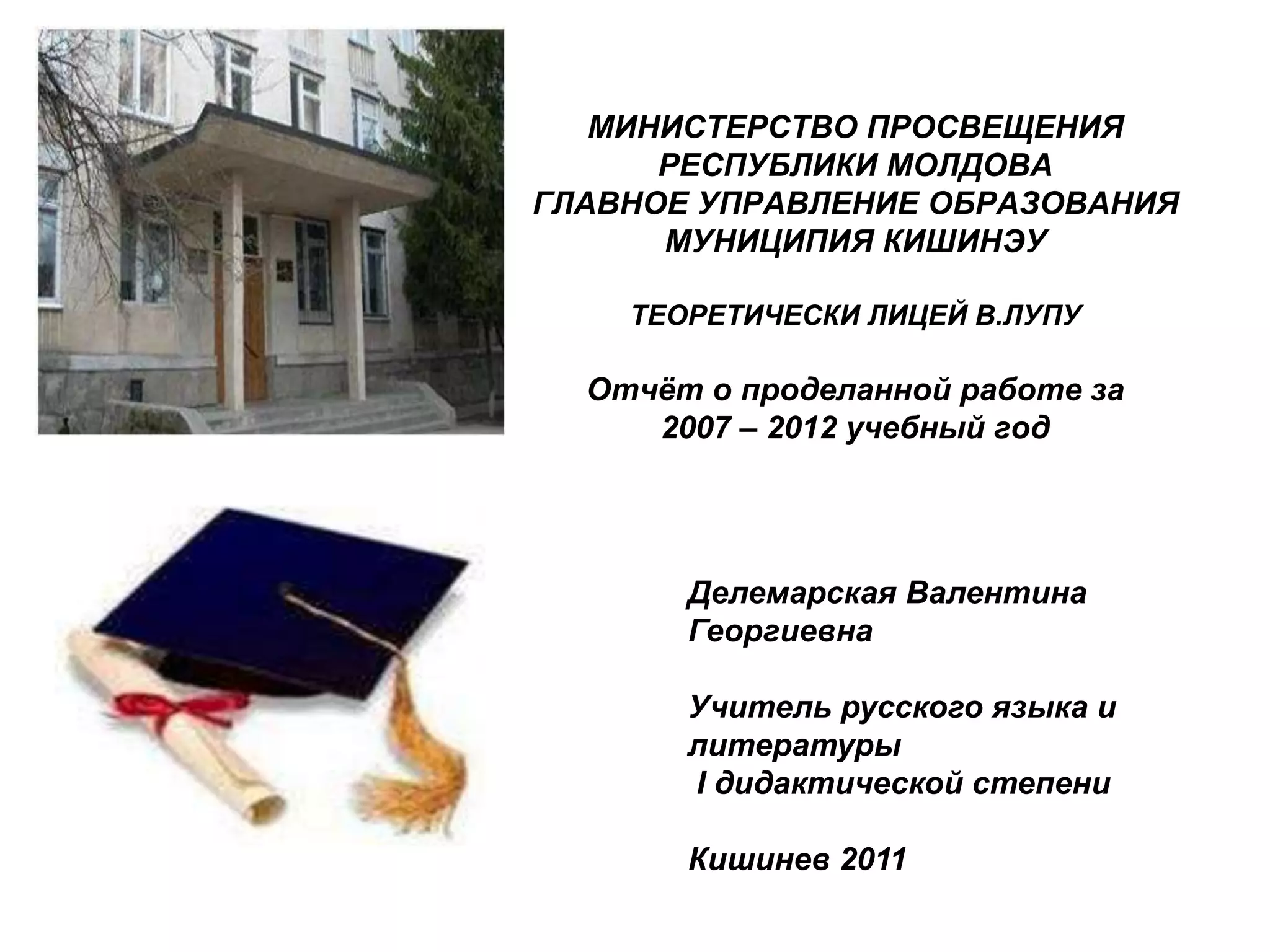 МИНИСТЕРСТВО ПРОСВЕЩЕНИЯ
РЕСПУБЛИКИ МОЛДОВА
ГЛАВНОЕ УПРАВЛЕНИЕ ОБРАЗОВАНИЯ
МУНИЦИПИЯ КИШИНЭУ

ТЕОРЕТИЧЕСКИ ЛИЦЕЙ В.ЛУПУ

Отчёт о проделанной работе за 2007 – 2012 учебный год

Делемарская Валентина Георгиевна

Учитель русского языка и литературы
I дидактической степени

Кишинев 2011